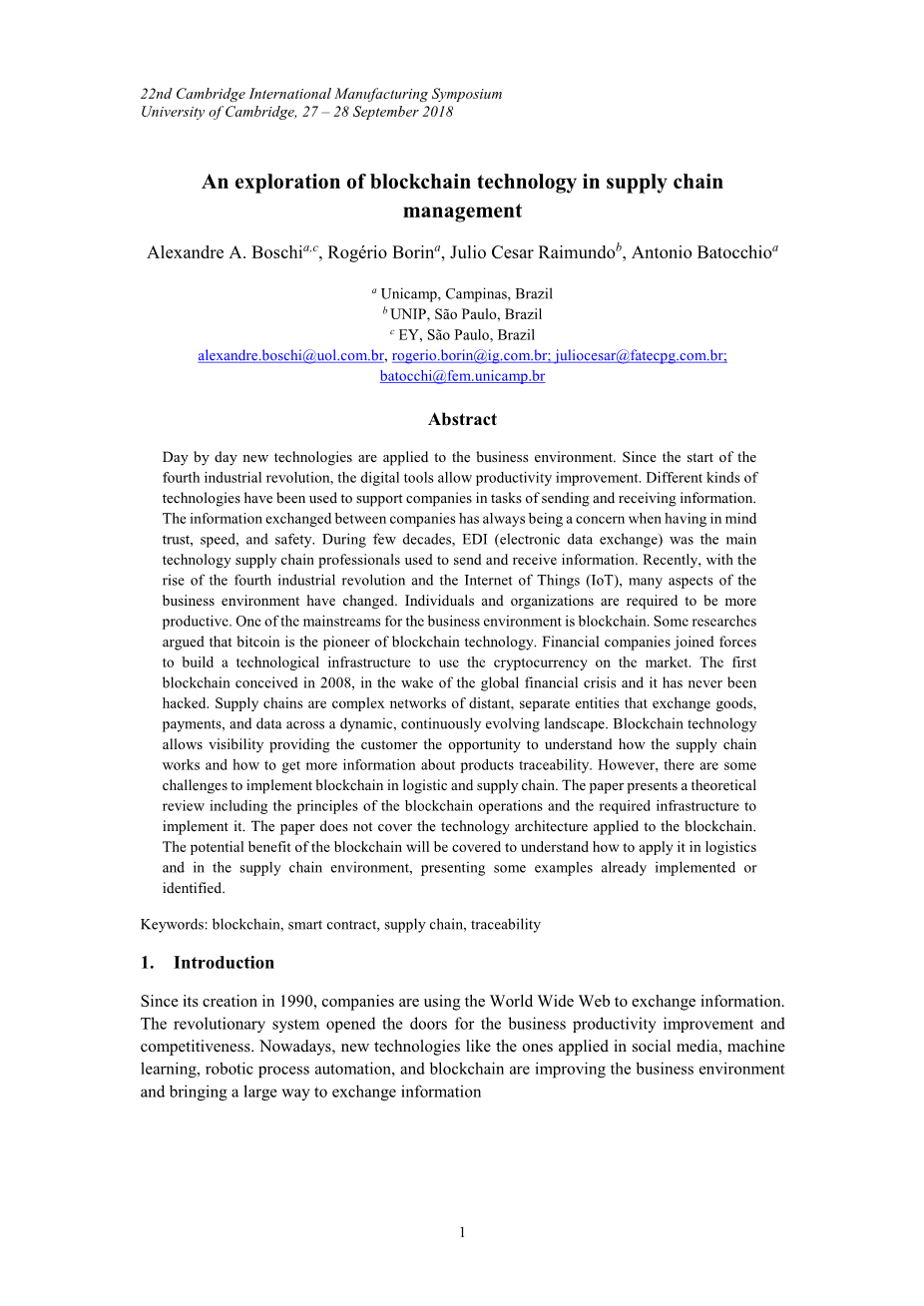 22nd Cambridge International Manufacturing Symposium
University of Cambridge, 27 – 28 September 2018

An exploration of blockchain technology in supply chain management

Alexandre A. Boschi$^{a,c}$, Rogério Borin$^{a}$, Julio Cesar Raimundo$^{b}$, Antonio Batocchio$^{a}$

$^{a}$ Unicamp, Campinas, Brazil
$^{b}$ UNIP, São Paulo, Brazil
$^{c}$ EY, São Paulo, Brazil
alexandre.boschi@uol.com.br, rogerio.borin@ig.com.br; juliocesar@fatecpg.com.br; batocchi@fem.unicamp.br

Abstract

Day by day new technologies are applied to the business environment. Since the start of the fourth industrial revolution, the digital tools allow productivity improvement. Different kinds of technologies have been used to support companies in tasks of sending and receiving information. The information exchanged between companies has always being a concern when having in mind trust, speed, and safety. During few decades, EDI (electronic data exchange) was the main technology supply chain professionals used to send and receive information. Recently, with the rise of the fourth industrial revolution and the Internet of Things (IoT), many aspects of the business environment have changed. Individuals and organizations are required to be more productive. One of the mainstreams for the business environment is blockchain. Some researches argued that bitcoin is the pioneer of blockchain technology. Financial companies joined forces to build a technological infrastructure to use the cryptocurrency on the market. The first blockchain conceived in 2008, in the wake of the global financial crisis and it has never been hacked. Supply chains are complex networks of distant, separate entities that exchange goods, payments, and data across a dynamic, continuously evolving landscape. Blockchain technology allows visibility providing the customer the opportunity to understand how the supply chain works and how to get more information about products traceability. However, there are some challenges to implement blockchain in logistic and supply chain. The paper presents a theoretical review including the principles of the blockchain operations and the required infrastructure to implement it. The paper does not cover the technology architecture applied to the blockchain. The potential benefit of the blockchain will be covered to understand how to apply it in logistics and in the supply chain environment, presenting some examples already implemented or identified.

Keywords: blockchain, smart contract, supply chain, traceability

1. Introduction

Since its creation in 1990, companies are using the World Wide Web to exchange information. The revolutionary system opened the doors for the business productivity improvement and competitiveness. Nowadays, new technologies like the ones applied in social media, machine learning, robotic process automation, and blockchain are improving the business environment and bringing a large way to exchange information

1